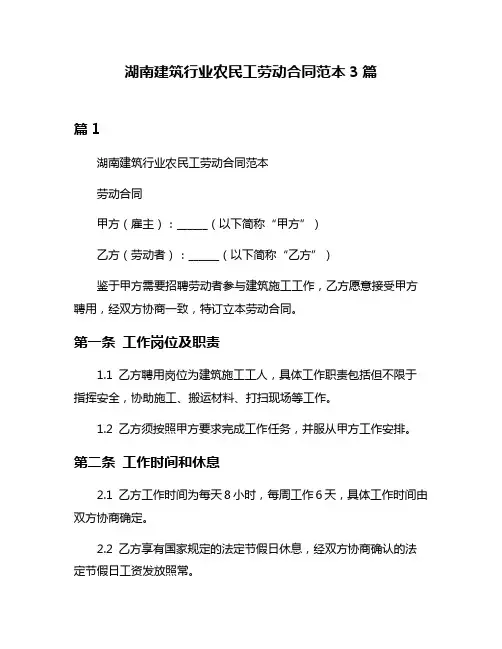 湖南建筑行业农民工劳动合同范本 3 篇

篇 1

湖南建筑行业农民工劳动合同范本

劳动合同

甲方（雇主）：______（以下简称“甲方”）

乙方（劳动者）：______（以下简称“乙方”）

鉴于甲方需要招聘劳动者参与建筑施工工作，乙方愿意接受甲方聘用，经双方协商一致，特订立本劳动合同。

第一条 工作岗位及职责

1.1 乙方聘用岗位为建筑施工工人，具体工作职责包括但不限于指挥安全，协助施工、搬运材料、打扫现场等工作。

1.2 乙方须按照甲方要求完成工作任务，并服从甲方工作安排。

第二条 工作时间和休息

2.1 乙方工作时间为每天 8 小时，每周工作 6 天，具体工作时间由双方协商确定。

2.2 乙方享有国家规定的法定节假日休息，经双方协商确认的法定节假日工资发放照常。